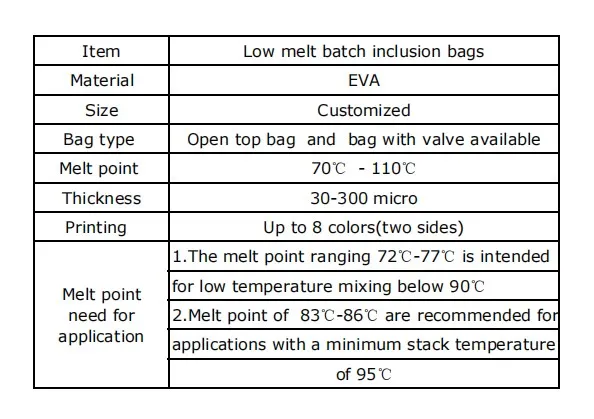 | Item | Low melt batch inclusion bags |
|---|---|
| Material | EVA |
| Size | Customized |
| Bag type | Open top bag and bag with valve available |
| Melt point | 70℃ - 110℃ |
| Thickness | 30-300 micro |
| Printing | Up to 8 colors(two sides) |
| Melt point need for application | 1.The melt point ranging 72℃-77℃ is intended |
| | for low temperature mixing below 90℃ |
| | 2.Melt point of 83℃-86℃ are recommended for |
| | applications with a minimum stack temperature |
| | of 95℃ |